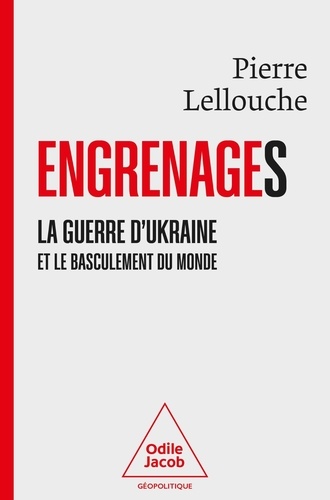 Pierre
Lellouche

ENGRENAGES

LA GUERRE D'UKRAINE
ET LE BASCULEMENT DU MONDE

Odile
Jacob

GÉOPOLITIQUE